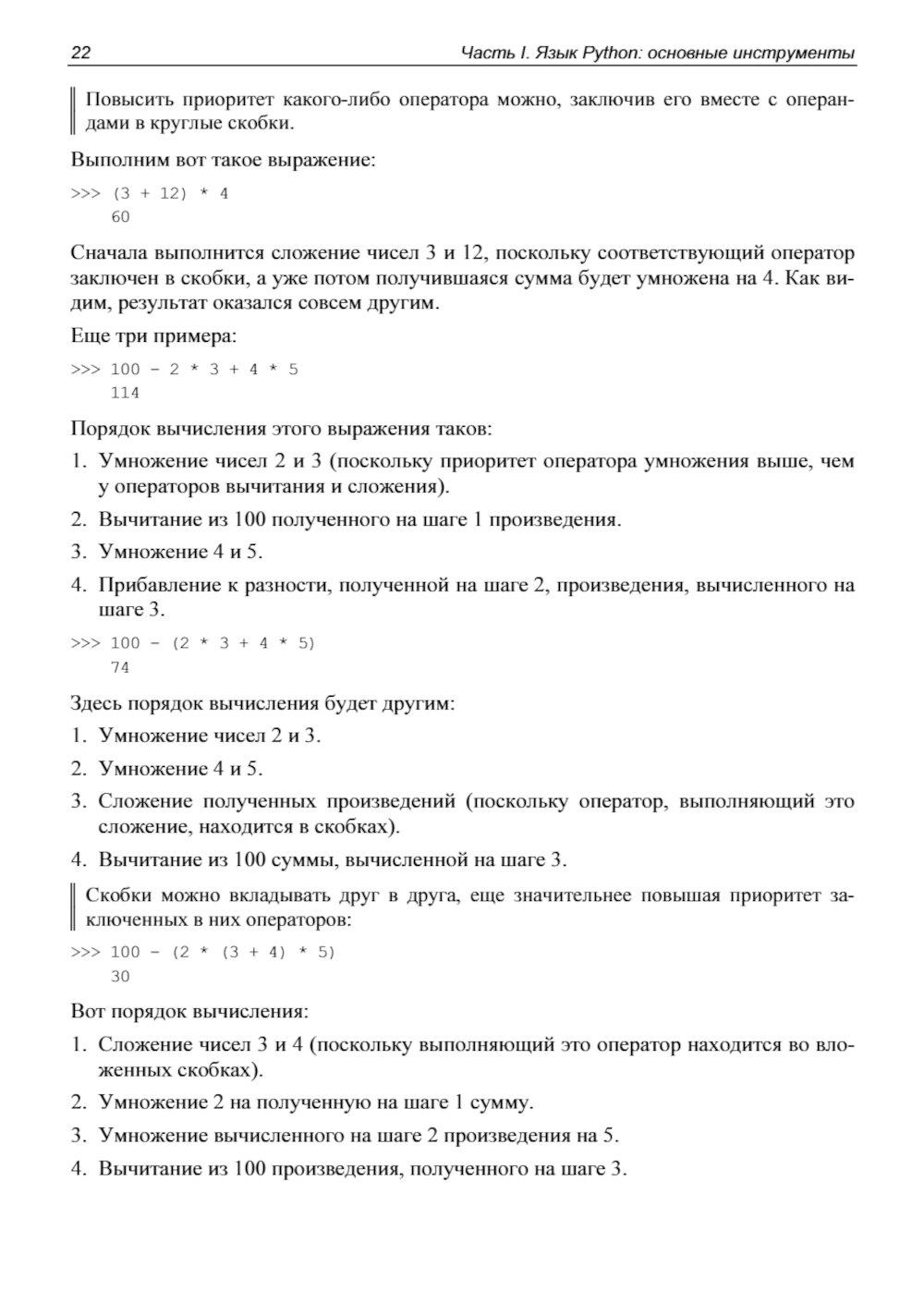 22 Часть I. Язык Python: основные инструменты

Повысить приоритет какого-либо оператора можно, заключив его вместе с операндами в круглые скобки.

Выполним вот такое выражение:

>>> (3 + 12) * 4
60

Сначала выполнится сложение чисел 3 и 12, поскольку соответствующий оператор заключен в скобки, а уже потом получившаяся сумма будет умножена на 4. Как видим, результат оказался совсем другим.

Еще три примера:

>>> 100 - 2 * 3 + 4 * 5
114

Порядок вычисления этого выражения таков:

1. Умножение чисел 2 и 3 (поскольку приоритет оператора умножения выше, чем у операторов вычитания и сложения).

2. Вычитание из 100 полученного на шаге 1 произведения.

3. Умножение 4 и 5.

4. Прибавление к разности, полученной на шаге 2, произведения, вычисленного на шаге 3.

>>> 100 - (2 * 3 + 4 * 5)
74

Здесь порядок вычисления будет другим:

1. Умножение чисел 2 и 3.

2. Умножение 4 и 5.

3. Сложение полученных произведений (поскольку оператор, выполняющий это сложение, находится в скобках).

4. Вычитание из 100 суммы, вычисленной на шаге 3.

Скобки можно вкладывать друг в друга, еще значительнее повышая приоритет заключенных в них операторов:

>>> 100 - (2 * (3 + 4) * 5)
30

Вот порядок вычисления:

1. Сложение чисел 3 и 4 (поскольку выполняющий это оператор находится во вложенных скобках).

2. Умножение 2 на полученную на шаге 1 сумму.

3. Умножение вычисленного на шаге 2 произведения на 5.

4. Вычитание из 100 произведения, полученного на шаге 3.